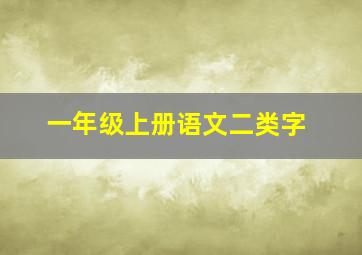 一年级上册语文二类字